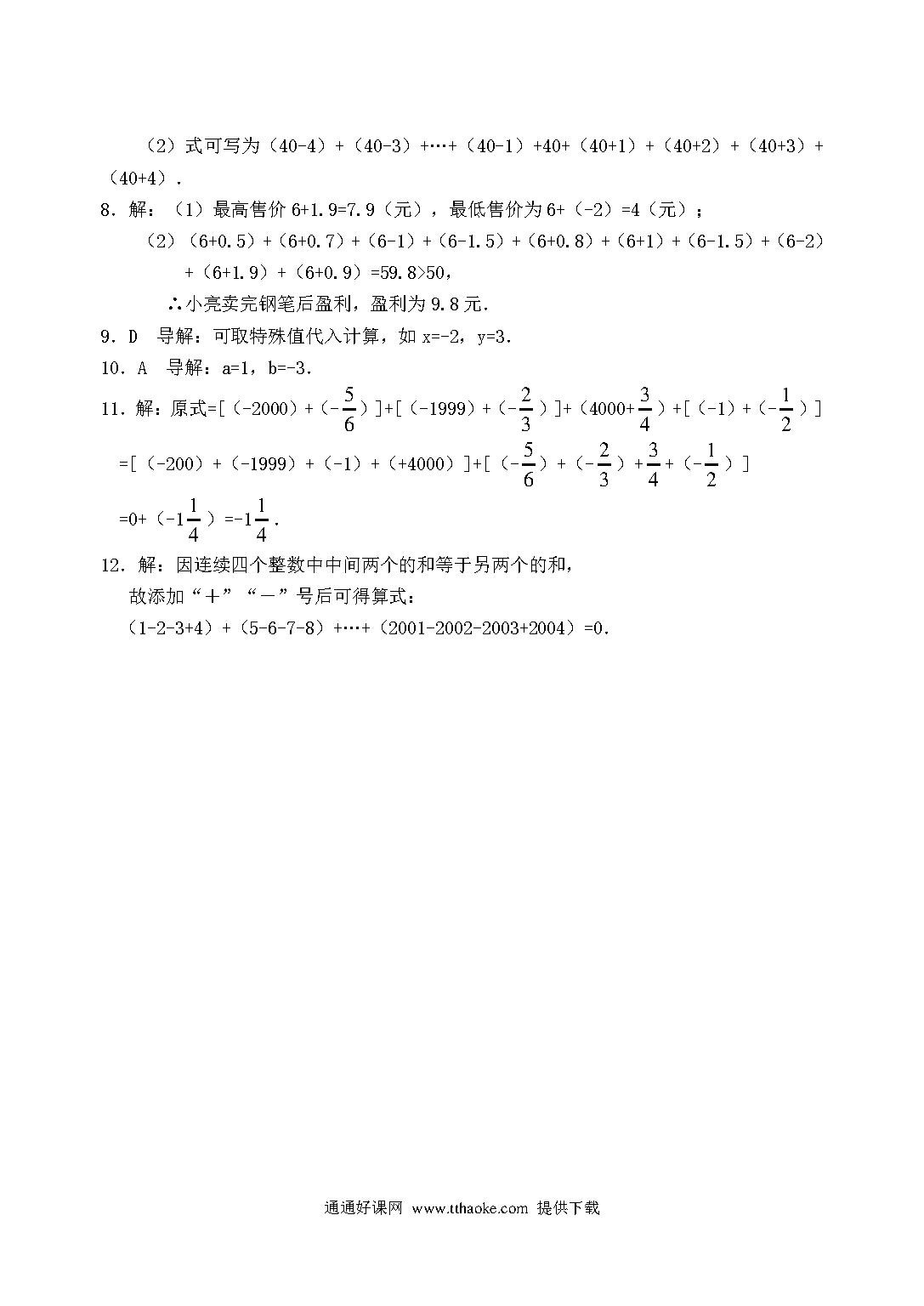 （2）式可写为（40-4）+（40-3）+…+（40-1）+40+（40+1）+（40+2）+（40+3）+（40+4）.

8．解：（1）最高售价 6+1.9=7.9（元），最低售价为 6+（-2）=4（元）；

（2）（6+0.5）+（6+0.7）+（6-1）+（6-1.5）+（6+0.8）+（6+1）+（6-1.5）+（6-2）+（6+1.9）+（6+0.9）=59.8>50，

∴小亮卖完钢笔后盈利，盈利为 9.8 元.

9．D　导解：可取特殊值代入计算，如 x=-2，y=3.

10．A　导解：a=1，b=-3.

11．解：原式=[（-2000）+（$-\frac{5}{6}$）]+[（-1999）+（$-\frac{2}{3}$）]+（4000+$\frac{3}{4}$）+[（-1）+（$-\frac{1}{2}$）]

=[（-200）+（-1999）+（-1）+（+4000）]+[（$-\frac{5}{6}$）+（$-\frac{2}{3}$）+$\frac{3}{4}$+（$-\frac{1}{2}$）]

=0+（$-1\frac{1}{4}$）=$-1\frac{1}{4}$.

12．解：因连续四个整数中中间两个的和等于另两个的和，

故添加“＋”“－”号后可得算式：

（1-2-3+4）+（5-6-7-8）+…+（2001-2002-2003+2004）=0.

通通好课网 www.tthaoke.com 提供下载